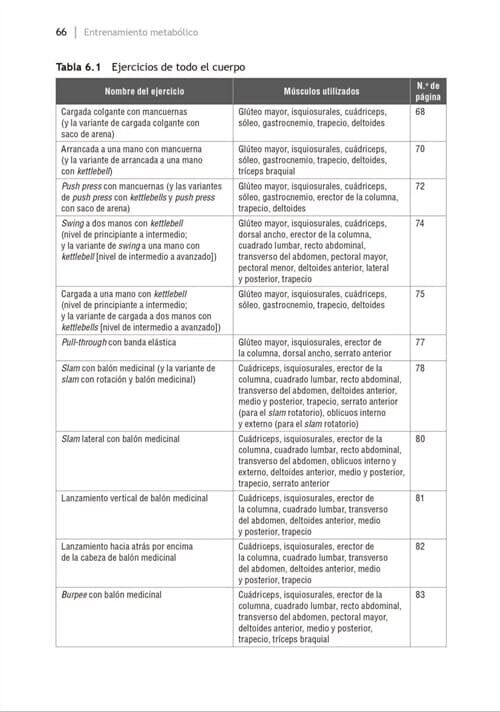 66 | Entrenamiento metabólico

Tabla 6.1 Ejercicios de todo el cuerpo

| Nombre del ejercicio | Músculos utilizados | N.º de página |
|---|---|---|
| Cargada colgante con mancuernas (y la variante de cargada colgante con saco de arena) | Glúteo mayor, isquiosurales, cuádriceps, sóleo, gastrocnemio, trapecio, deltoides | 68 |
| Arrancada a una mano con mancuerna (y la variante de arrancada a una mano con kettlebell) | Glúteo mayor, isquiosurales, cuádriceps, sóleo, gastrocnemio, trapecio, deltoides, tríceps braquial | 70 |
| Push press con mancuernas (y las variantes de push press con kettlebells y push press con saco de arena) | Glúteo mayor, isquiosurales, cuádriceps, sóleo, gastrocnemio, erector de la columna, trapecio, deltoides | 72 |
| Swing a dos manos con kettlebell (nivel de principiante a intermedio; y la variante de swing a una mano con kettlebell [nivel de intermedio a avanzado]) | Glúteo mayor, isquiosurales, cuádriceps, dorsal ancho, erector de la columna, cuadrado lumbar, recto abdominal, transverso del abdomen, pectoral mayor, pectoral menor, deltoides anterior, lateral y posterior, trapecio | 74 |
| Cargada a una mano con kettlebell (nivel de principiante a intermedio; y la variante de cargada a dos manos con kettlebells [nivel de intermedio a avanzado]) | Glúteo mayor, isquiosurales, cuádriceps, sóleo, gastrocnemio, trapecio, deltoides | 75 |
| Pull-through con banda elástica | Glúteo mayor, isquiosurales, erector de la columna, dorsal ancho, serrato anterior | 77 |
| Slam con balón medicinal (y la variante de slam con rotación y balón medicinal) | Cuádriceps, isquiosurales, erector de la columna, cuadrado lumbar, recto abdominal, transverso del abdomen, deltoides anterior, medio y posterior, trapecio, serrato anterior (para el slam rotatorio), oblicuos interno y externo (para el slam rotatorio) | 78 |
| Slam lateral con balón medicinal | Cuádriceps, isquiosurales, erector de la columna, cuadrado lumbar, recto abdominal, transverso del abdomen, oblicuos interno y externo, deltoides anterior, medio y posterior, trapecio, serrato anterior | 80 |
| Lanzamiento vertical de balón medicinal | Cuádriceps, isquiosurales, erector de la columna, cuadrado lumbar, transverso del abdomen, deltoides anterior, medio y posterior, trapecio | 81 |
| Lanzamiento hacia atrás por encima de la cabeza de balón medicinal | Cuádriceps, isquiosurales, erector de la columna, cuadrado lumbar, transverso del abdomen, deltoides anterior, medio y posterior, trapecio | 82 |
| Burpee con balón medicinal | Cuádriceps, isquiosurales, erector de la columna, cuadrado lumbar, recto abdominal, transverso del abdomen, pectoral mayor, deltoides anterior, medio y posterior, trapecio, tríceps braquial | 83 |